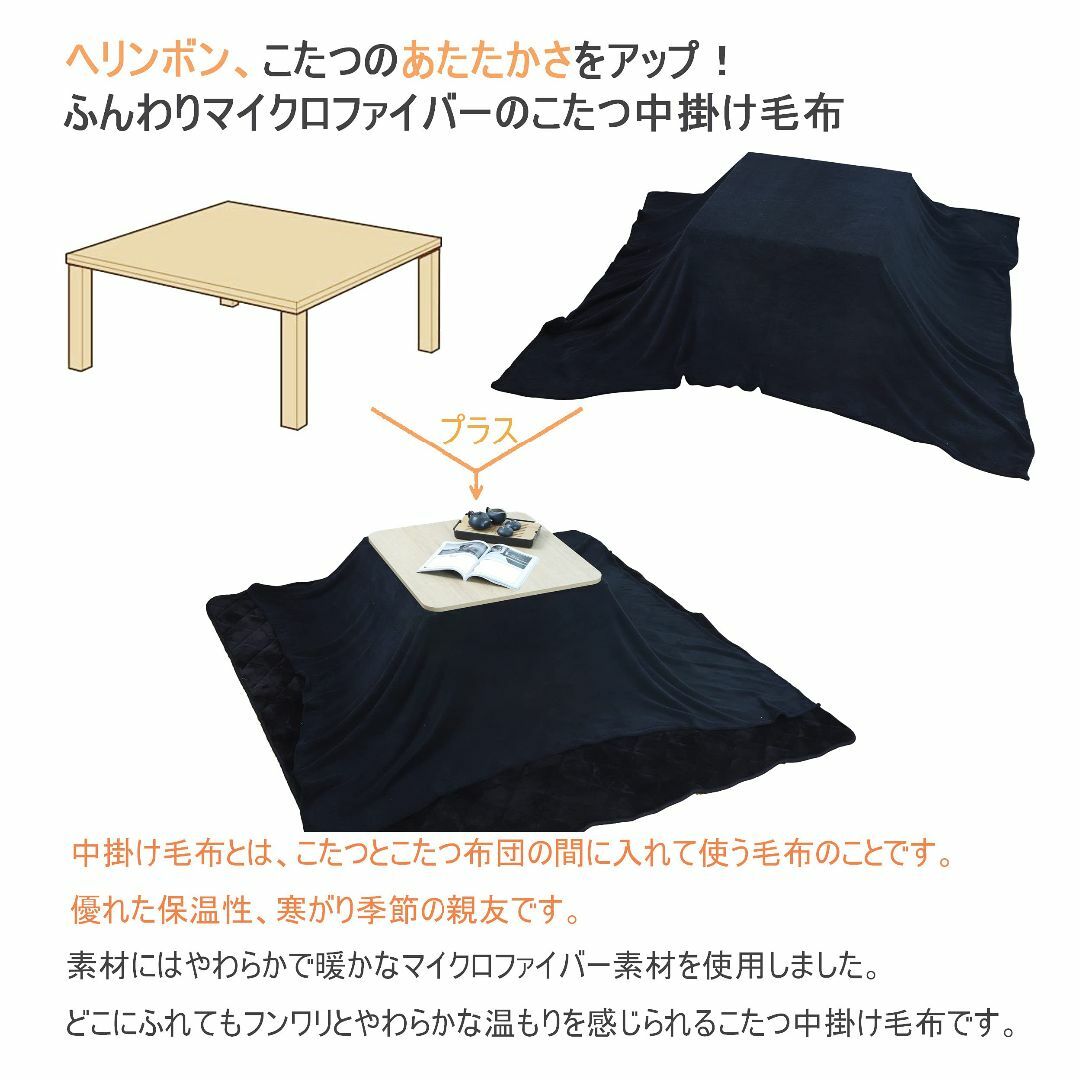 ヘリンボン、こたつのあたたかさをアップ！
ふんわりマイクロファイバーのこたつ中掛け毛布

プラス

中掛け毛布とは、こたつとこたつ布団の間に入れて使う毛布のことです。
優れた保温性、寒がり季節の親友です。
素材にはやわらかで暖かなマイクロファイバー素材を使用しました。
どこにふれてもフンワリとやわらかな温もりを感じられるこたつ中掛け毛布です。